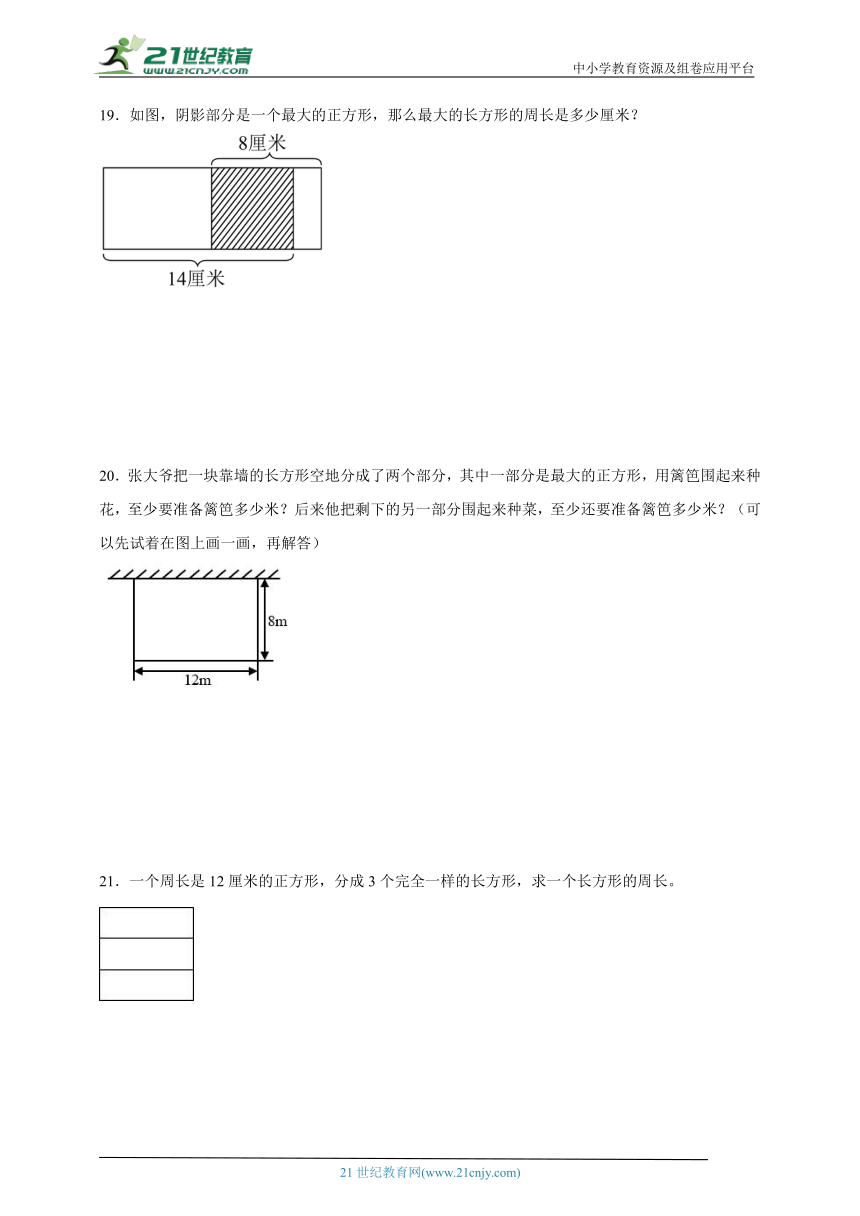 21世纪教育
www.21cnjy.com

中小学教育资源及组卷应用平台

19．如图，阴影部分是一个最大的正方形，那么最大的长方形的周长是多少厘米？

8厘米

14厘米

20．张大爷把一块靠墙的长方形空地分成了两个部分，其中一部分是最大的正方形，用篱笆围起来种花，至少要准备篱笆多少米？后来他把剩下的另一部分围起来种菜，至少还要准备篱笆多少米？（可以先试着在图上画一画，再解答）

8m

12m

21．一个周长是 12 厘米的正方形，分成 3 个完全一样的长方形，求一个长方形的周长。

21 世纪教育网(www.21cnjy.com)